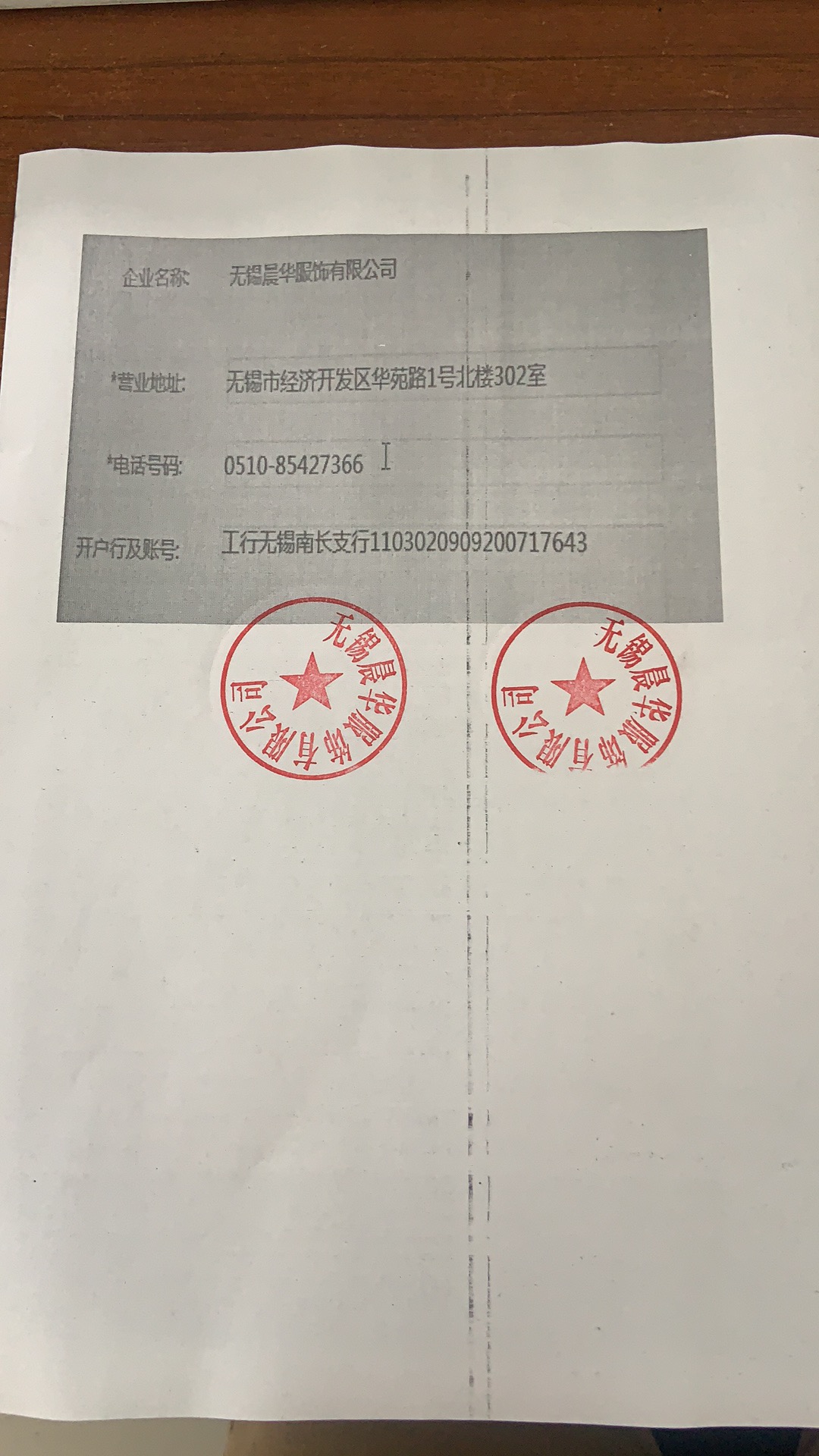 企业名称: 无锡晨华服饰有限公司

*营业地址: 无锡市经济开发区华苑路1号北楼302室

*电话号码: 0510-85427366

开户行及账号: 工行无锡南长支行1103020909200717643

无锡晨华服饰有限公司

无锡晨华服饰有限公司